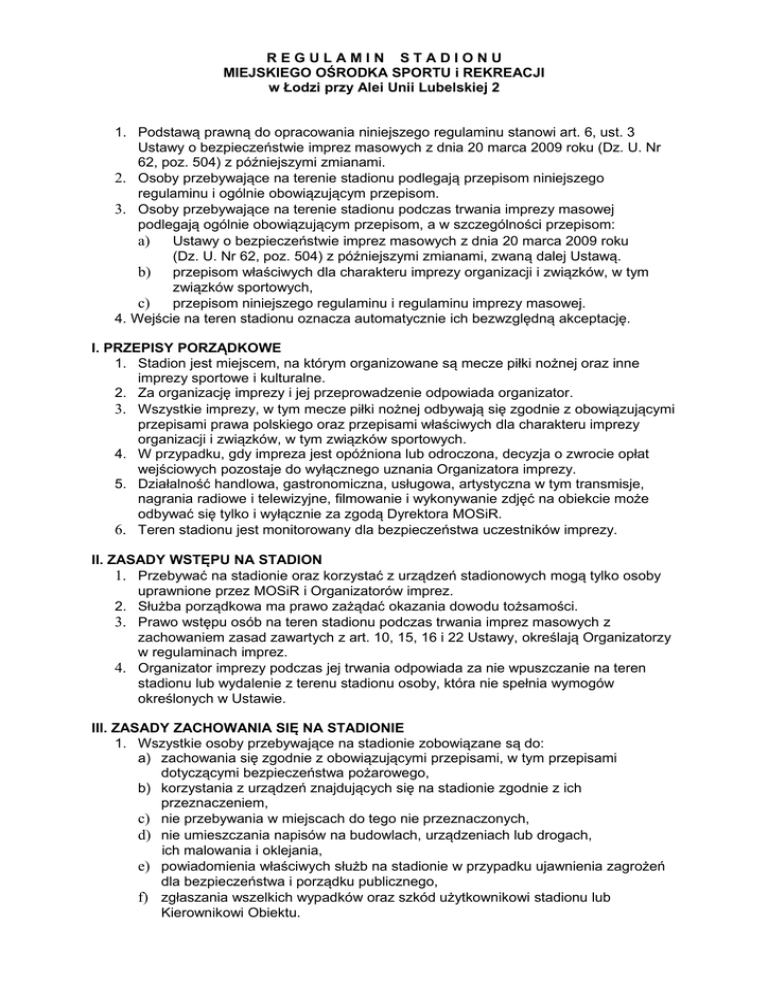 R E G U L A M I N   S T A D I O N U
MIEJSKIEGO OŚRODKA SPORTU i REKREACJI
w Łodzi przy Alei Unii Lubelskiej 2

1. Podstawą prawną do opracowania niniejszego regulaminu stanowi art. 6, ust. 3 Ustawy o bezpieczeństwie imprez masowych z dnia 20 marca 2009 roku (Dz. U. Nr 62, poz. 504) z późniejszymi zmianami.
2. Osoby przebywające na terenie stadionu podlegają przepisom niniejszego regulaminu i ogólnie obowiązującym przepisom.
3. Osoby przebywające na terenie stadionu podczas trwania imprezy masowej podlegają ogólnie obowiązującym przepisom, a w szczególności przepisom:
a) Ustawy o bezpieczeństwie imprez masowych z dnia 20 marca 2009 roku (Dz. U. Nr 62, poz. 504) z późniejszymi zmianami, zwaną dalej Ustawą.
b) przepisom właściwych dla charakteru imprezy organizacji i związków, w tym związków sportowych,
c) przepisom niniejszego regulaminu i regulaminu imprezy masowej.
4. Wejście na teren stadionu oznacza automatycznie ich bezwzględną akceptację.

I. PRZEPISY PORZĄDKOWE
1. Stadion jest miejscem, na którym organizowane są mecze piłki nożnej oraz inne imprezy sportowe i kulturalne.
2. Za organizację imprezy i jej przeprowadzenie odpowiada organizator.
3. Wszystkie imprezy, w tym mecze piłki nożnej odbywają się zgodnie z obowiązującymi przepisami prawa polskiego oraz przepisami właściwych dla charakteru imprezy organizacji i związków, w tym związków sportowych.
4. W przypadku, gdy impreza jest opóźniona lub odroczona, decyzja o zwrocie opłat wejściowych pozostaje do wyłącznego uznania Organizatora imprezy.
5. Działalność handlowa, gastronomiczna, usługowa, artystyczna w tym transmisje, nagrania radiowe i telewizyjne, filmowanie i wykonywanie zdjęć na obiekcie może odbywać się tylko i wyłącznie za zgodą Dyrektora MOSiR.
6. Teren stadionu jest monitorowany dla bezpieczeństwa uczestników imprezy.

II. ZASADY WSTĘPU NA STADION
1. Przebywać na stadionie oraz korzystać z urządzeń stadionowych mogą tylko osoby uprawnione przez MOSiR i Organizatorów imprez.
2. Służba porządkowa ma prawo zażądać okazania dowodu tożsamości.
3. Prawo wstępu osób na teren stadionu podczas trwania imprez masowych z zachowaniem zasad zawartych z art. 10, 15, 16 i 22 Ustawy, określają Organizatorzy w regulaminach imprez.
4. Organizator imprezy podczas jej trwania odpowiada za nie wpuszczanie na teren stadionu lub wydalenie z terenu stadionu osoby, która nie spełnia wymogów określonych w Ustawie.

III. ZASADY ZACHOWANIA SIĘ NA STADIONIE
1. Wszystkie osoby przebywające na stadionie zobowiązane są do:
a) zachowania się zgodnie z obowiązującymi przepisami, w tym przepisami dotyczącymi bezpieczeństwa pożarowego,
b) korzystania z urządzeń znajdujących się na stadionie zgodnie z ich przeznaczeniem,
c) nie przebywania w miejscach do tego nie przeznaczonych,
d) nie umieszczania napisów na budowlach, urządzeniach lub drogach, ich malowania i oklejania,
e) powiadomienia właściwych służb na stadionie w przypadku ujawnienia zagrożeń dla bezpieczeństwa i porządku publicznego,
f) zgłaszania wszelkich wypadków oraz szkód użytkownikowi stadionu lub Kierownikowi Obiektu.